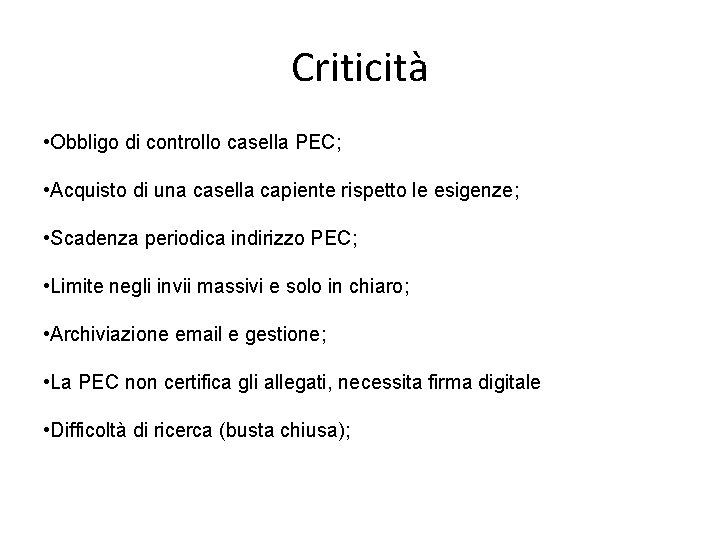 Criticità

•Obbligo di controllo casella PEC;

•Acquisto di una casella capiente rispetto le esigenze;

•Scadenza periodica indirizzo PEC;

•Limite negli invii massivi e solo in chiaro;

•Archiviazione email e gestione;

•La PEC non certifica gli allegati, necessita firma digitale

•Difficoltà di ricerca (busta chiusa);